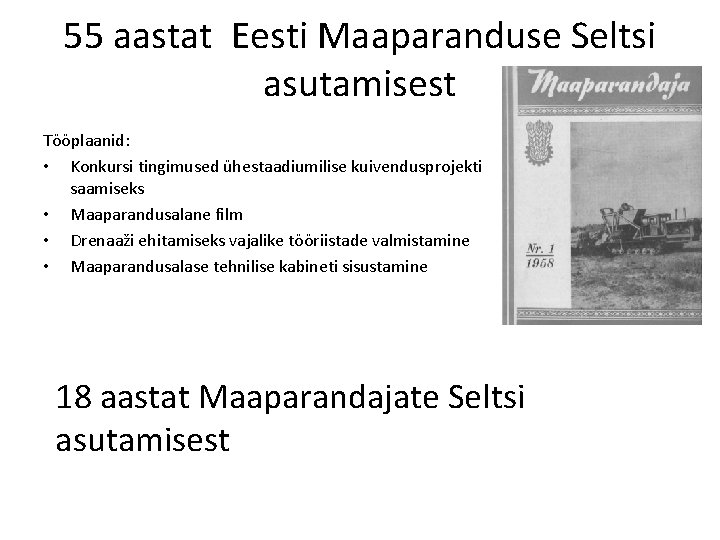 55 aastat Eesti Maaparanduse Seltsi asutamisest

Tööplaanid:
• Konkursi tingimused ühestaadiumilise kuivendusprojekti saamiseks
• Maaparandusalane film
• Drenaaži ehitamiseks vajalike tööriistade valmistamine
• Maaparandusalase tehnilise kabineti sisustamine

Maaparandaja

Nr. 1
1958

18 aastat Maaparandajate Seltsi asutamisest